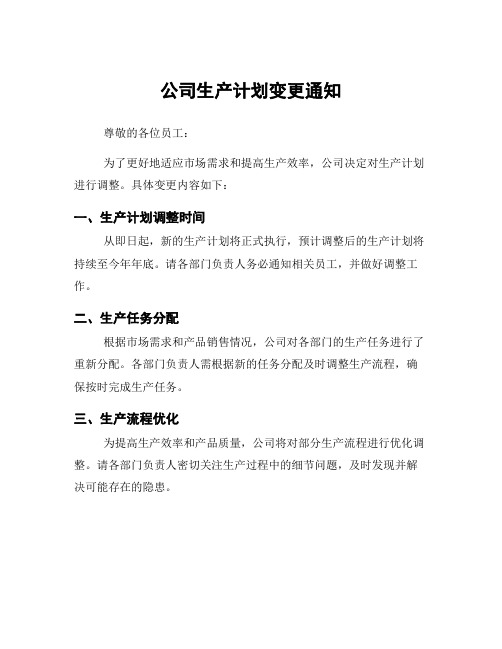 公司生产计划变更通知

尊敬的各位员工：

为了更好地适应市场需求和提高生产效率，公司决定对生产计划进行调整。具体变更内容如下：

一、生产计划调整时间

从即日起，新的生产计划将正式执行，预计调整后的生产计划将持续至今年年底。请各部门负责人务必通知相关员工，并做好调整工作。

二、生产任务分配

根据市场需求和产品销售情况，公司对各部门的生产任务进行了重新分配。各部门负责人需根据新的任务分配及时调整生产流程，确保按时完成生产任务。

三、生产流程优化

为提高生产效率和产品质量，公司将对部分生产流程进行优化调整。请各部门负责人密切关注生产过程中的细节问题，及时发现并解决可能存在的隐患。